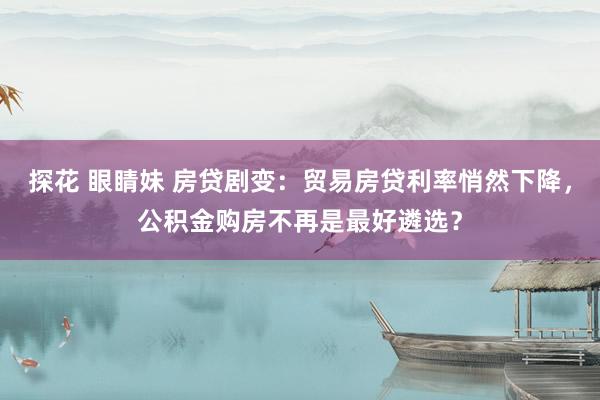 探花 眼睛妹 房贷剧变：贸易房贷利率悄然下降，公积金购房不再是最好遴选？